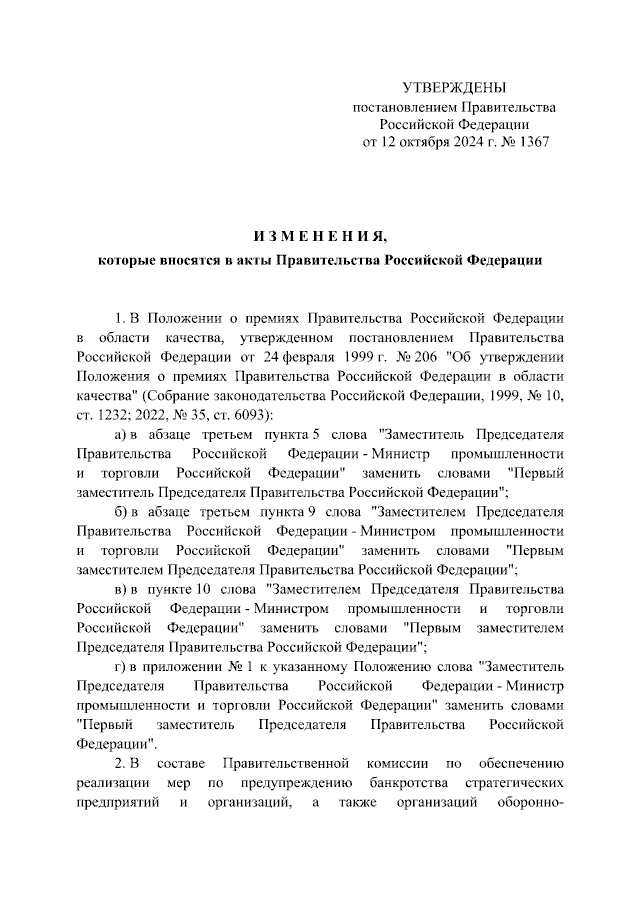 УТВЕРЖДЕНЫ
постановлением Правительства
Российской Федерации
от 12 октября 2024 г. № 1367

И З М Е Н Е Н И Я,
которые вносятся в акты Правительства Российской Федерации

1. В Положении о премиях Правительства Российской Федерации в области качества, утвержденном постановлением Правительства Российской Федерации от 24 февраля 1999 г. № 206 "Об утверждении Положения о премиях Правительства Российской Федерации в области качества" (Собрание законодательства Российской Федерации, 1999, № 10, ст. 1232; 2022, № 35, ст. 6093):

а) в абзаце третьем пункта 5 слова "Заместитель Председателя Правительства Российской Федерации - Министр промышленности и торговли Российской Федерации" заменить словами "Первый заместитель Председателя Правительства Российской Федерации";

б) в абзаце третьем пункта 9 слова "Заместителем Председателя Правительства Российской Федерации - Министром промышленности и торговли Российской Федерации" заменить словами "Первым заместителем Председателя Правительства Российской Федерации";

в) в пункте 10 слова "Заместителем Председателя Правительства Российской Федерации - Министром промышленности и торговли Российской Федерации" заменить словами "Первым заместителем Председателя Правительства Российской Федерации";

г) в приложении № 1 к указанному Положению слова "Заместитель Председателя Правительства Российской Федерации - Министр промышленности и торговли Российской Федерации" заменить словами "Первый заместитель Председателя Правительства Российской Федерации".

2. В составе Правительственной комиссии по обеспечению реализации мер по предупреждению банкротства стратегических предприятий и организаций, а также организаций оборонно-